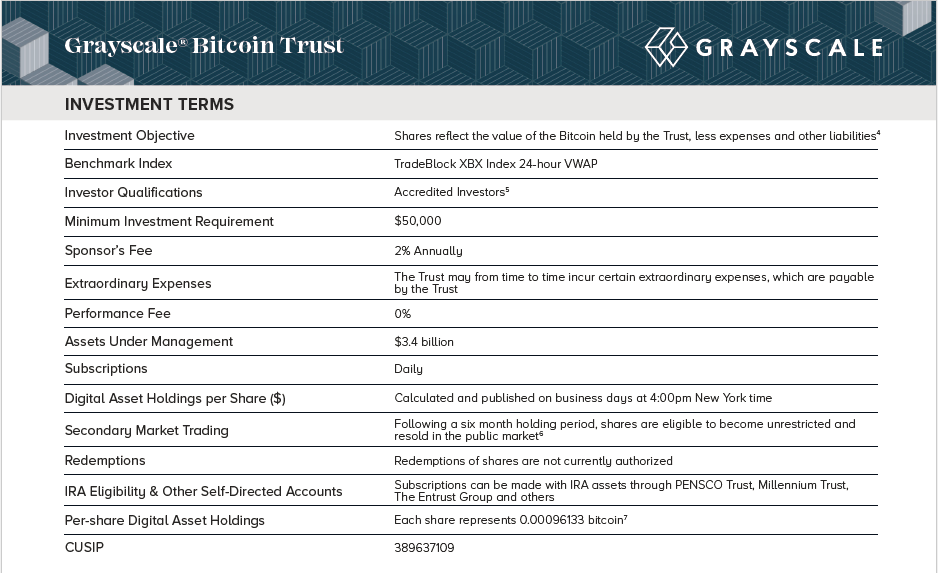 Grayscale® Bitcoin Trust

GRAYSCALE

INVESTMENT TERMS

| | |
|---|---|
| Investment Objective | Shares reflect the value of the Bitcoin held by the Trust, less expenses and other liabilities$^4$ |
| Benchmark Index | TradeBlock XBX Index 24-hour VWAP |
| Investor Qualifications | Accredited Investors$^5$ |
| Minimum Investment Requirement | \$50,000 |
| Sponsor's Fee | 2% Annually |
| Extraordinary Expenses | The Trust may from time to time incur certain extraordinary expenses, which are payable by the Trust |
| Performance Fee | 0% |
| Assets Under Management | \$3.4 billion |
| Subscriptions | Daily |
| Digital Asset Holdings per Share (\$) | Calculated and published on business days at 4:00pm New York time |
| Secondary Market Trading | Following a six month holding period, shares are eligible to become unrestricted and resold in the public market$^6$ |
| Redemptions | Redemptions of shares are not currently authorized |
| IRA Eligibility & Other Self-Directed Accounts | Subscriptions can be made with IRA assets through PENSCO Trust, Millennium Trust, The Entrust Group and others |
| Per-share Digital Asset Holdings | Each share represents 0.00096133 bitcoin$^7$ |
| CUSIP | 389637109 |